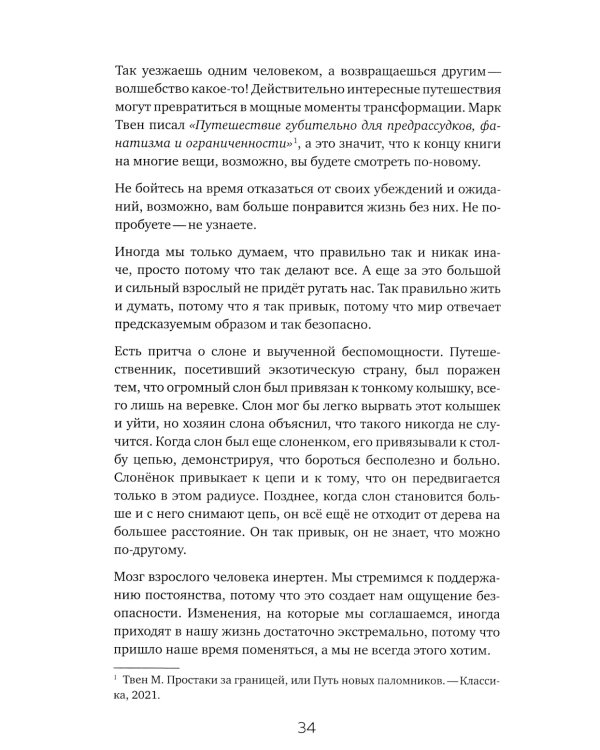 Так уезжаешь одним человеком, а возвращаешься другим — волшебство какое-то! Действительно интересные путешествия могут превратиться в мощные моменты трансформации. Марк Твен писал «Путешествие губительно для предрассудков, фанатизма и ограниченности»$^{1}$, а это значит, что к концу книги на многие вещи, возможно, вы будете смотреть по-новому.

Не бойтесь на время отказаться от своих убеждений и ожиданий, возможно, вам больше понравится жизнь без них. Не попробуете — не узнаете.

Иногда мы только думаем, что правильно так и никак иначе, просто потому что так делают все. А еще за это большой и сильный взрослый не придёт ругать нас. Так правильно жить и думать, потому что я так привык, потому что мир отвечает предсказуемым образом и так безопасно.

Есть притча о слоне и выученной беспомощности. Путешественник, посетивший экзотическую страну, был поражен тем, что огромный слон был привязан к тонкому колышку, всего лишь на веревке. Слон мог бы легко вырвать этот колышек и уйти, но хозяин слона объяснил, что такого никогда не случится. Когда слон был еще слоненком, его привязывали к столбу цепью, демонстрируя, что бороться бесполезно и больно. Слонёнок привыкает к цепи и к тому, что он передвигается только в этом радиусе. Позднее, когда слон становится больше и с него снимают цепь, он всё ещё не отходит от дерева на большее расстояние. Он так привык, он не знает, что можно по-другому.

Мозг взрослого человека инертен. Мы стремимся к поддержанию постоянства, потому что это создает нам ощущение безопасности. Изменения, на которые мы соглашаемся, иногда приходят в нашу жизнь достаточно экстремально, потому что пришло наше время поменяться, а мы не всегда этого хотим.

$^{1}$ Твен М. Простаки за границей, или Путь новых паломников. — Классика, 2021.

34